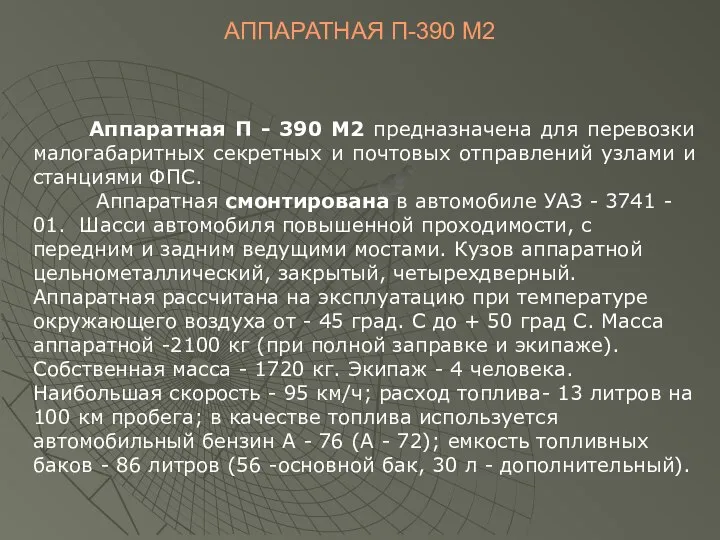 АППАРАТНАЯ П-390 М2

Аппаратная П - 390 М2 предназначена для перевозки малогабаритных секретных и почтовых отправлений узлами и станциями ФПС.

Аппаратная смонтирована в автомобиле УАЗ - 3741 - 01. Шасси автомобиля повышенной проходимости, с передним и задним ведущими мостами. Кузов аппаратной цельнометаллический, закрытый, четырехдверный. Аппаратная рассчитана на эксплуатацию при температуре окружающего воздуха от - 45 град. С до + 50 град С. Масса аппаратной -2100 кг (при полной заправке и экипаже). Собственная масса - 1720 кг. Экипаж - 4 человека. Наибольшая скорость - 95 км/ч; расход топлива- 13 литров на 100 км пробега; в качестве топлива используется автомобильный бензин А - 76 (А - 72); емкость топливных баков - 86 литров (56 -основной бак, 30 л - дополнительный).